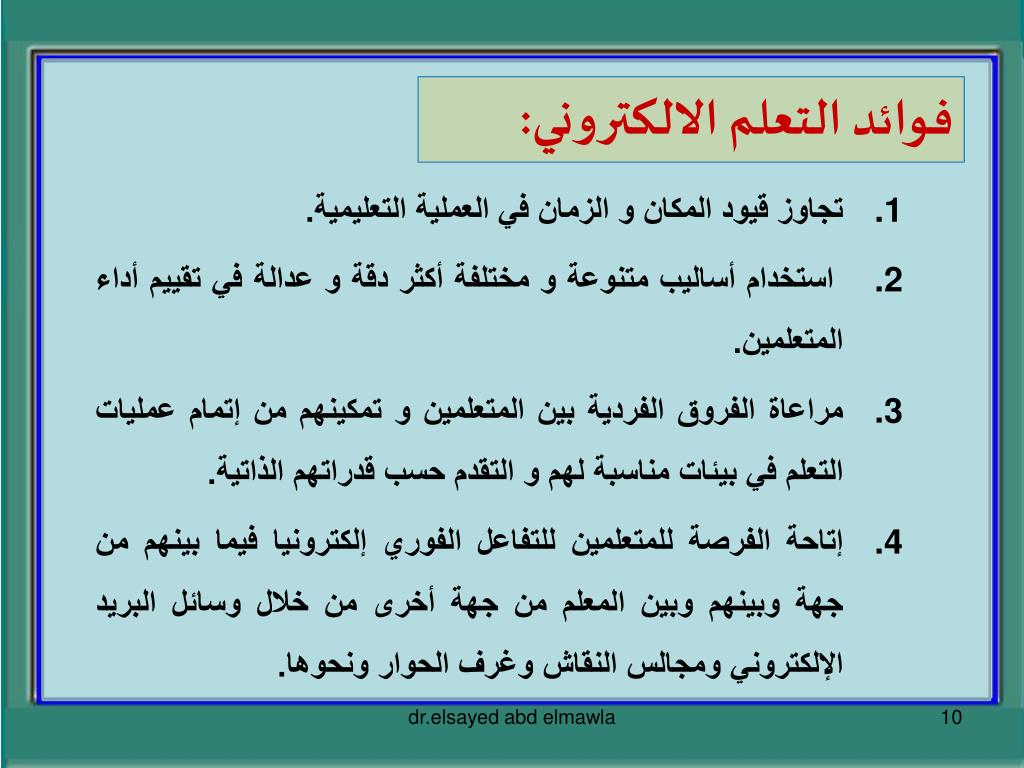 فوائد التعلم الالكتروني:

1. تجاوز قيود المكان و الزمان في العملية التعليمية.

2. استخدام أساليب متنوعة و مختلفة أكثر دقة و عدالة في تقييم أداء المتعلمين.

3. مراعاة الفروق الفردية بين المتعلمين و تمكينهم من إتمام عمليات التعلم في بيئات مناسبة لهم و التقدم حسب قدراتهم الذاتية.

4. إتاحة الفرصة للمتعلمين للتفاعل الفوري إلكترونيا فيما بينهم من جهة وبينهم وبين المعلم من جهة أخرى من خلال وسائل البريد الإلكتروني ومجالس النقاش وغرف الحوار ونحوها.

dr.elsayed abd elmawla

10